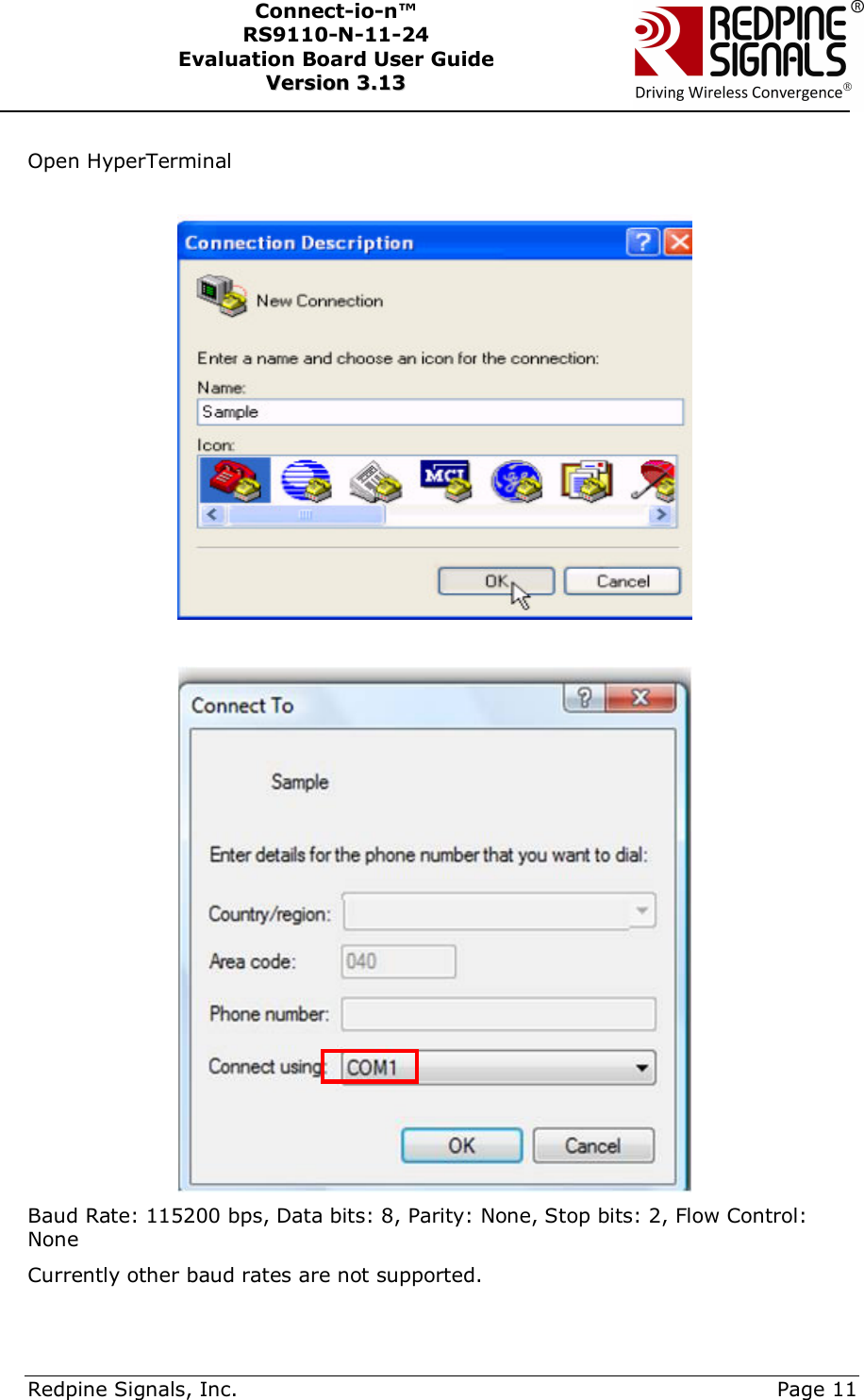 Connect-io-n™
RS9110-N-11-24
Evaluation Board User Guide
Version 3.13

REDPINE SIGNALS®
Driving Wireless Convergence®

Open HyperTerminal

Connection Description

New Connection

Enter a name and choose an icon for the connection:

Name:

Sample

Icon:

MCI

OK

Cancel

Connect To

Sample

Enter details for the phone number that you want to dial:

Country/region:

Area code: 040

Phone number:

Connect using: COM1

OK

Cancel

Baud Rate: 115200 bps, Data bits: 8, Parity: None, Stop bits: 2, Flow Control: None

Currently other baud rates are not supported.

Redpine Signals, Inc.

Page 11